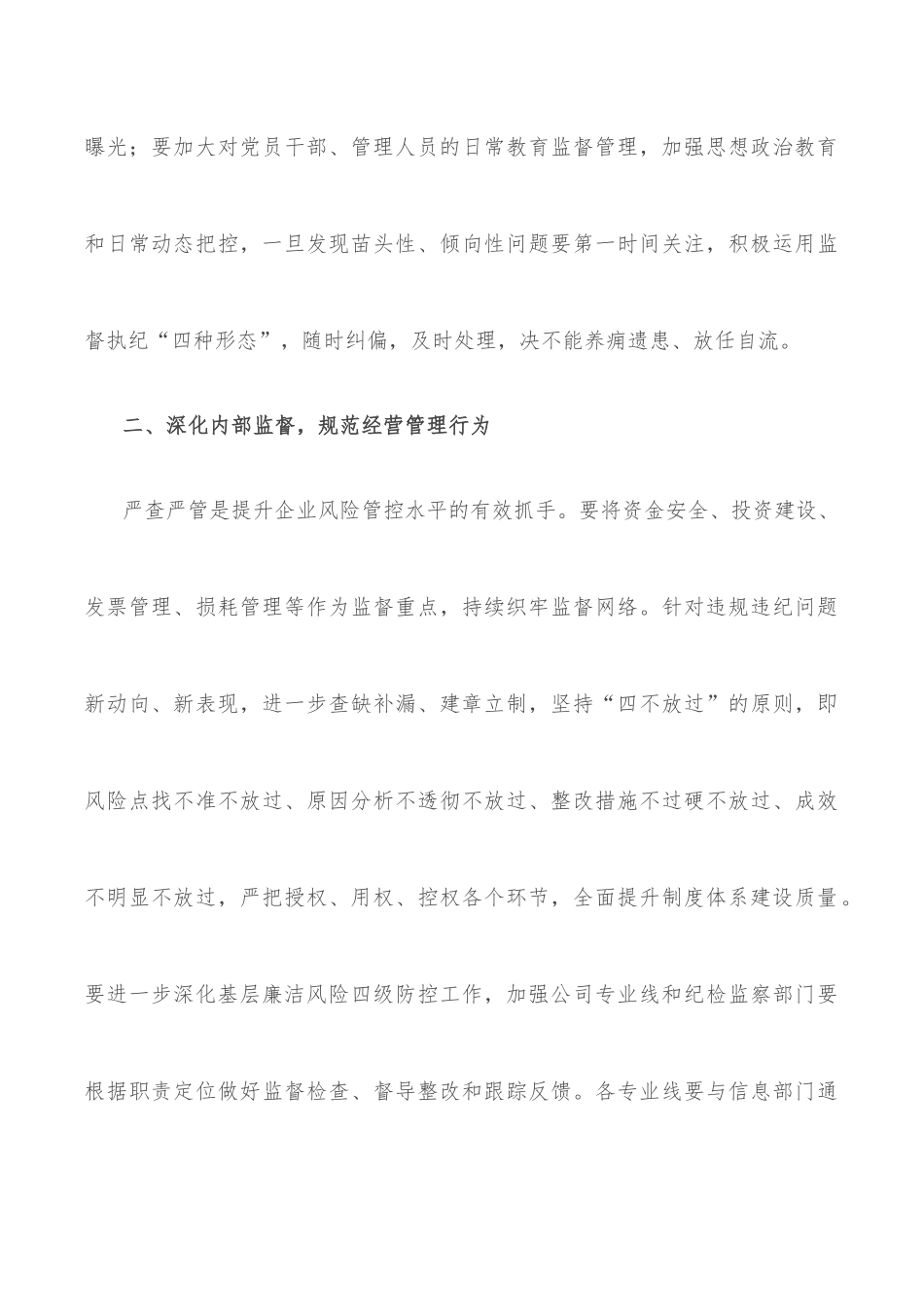 曝光；要加大对党员干部、管理人员的日常教育监督管理，加强思想政治教育和日常动态把控，一旦发现苗头性、倾向性问题要第一时间关注，积极运用监督执纪“四种形态”，随时纠偏，及时处理，决不能养痈遗患、放任自流。

二、深化内部监督，规范经营管理行为

严查严管是提升企业风险管控水平的有效抓手。要将资金安全、投资建设、发票管理、损耗管理等作为监督重点，持续织牢监督网络。针对违规违纪问题新动向、新表现，进一步查缺补漏、建章立制，坚持“四不放过”的原则，即风险点找不准不放过、原因分析不透彻不放过、整改措施不过硬不放过、成效不明显不放过，严把授权、用权、控权各个环节，全面提升制度体系建设质量。要进一步深化基层廉洁风险四级防控工作，加强公司专业线和纪检监察部门要根据职责定位做好监督检查、督导整改和跟踪反馈。各专业线要与信息部门通